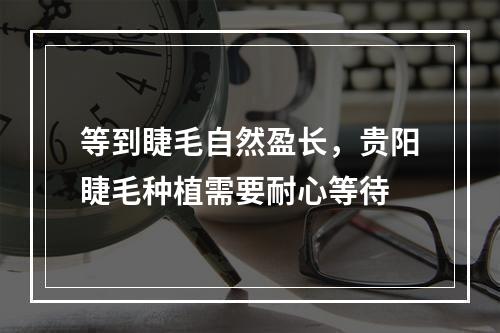 等到睫毛自然盈长，贵阳睫毛种植需要耐心等待